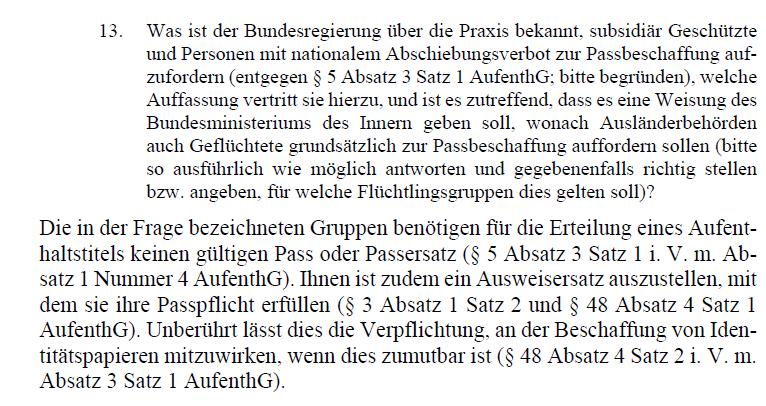 13. Was ist der Bundesregierung über die Praxis bekannt, subsidiär Geschützte und Personen mit nationalem Abschiebungsverbot zur Passbeschaffung aufzufordern (entgegen § 5 Absatz 3 Satz 1 AufenthG; bitte begründen), welche Auffassung vertritt sie hierzu, und ist es zutreffend, dass es eine Weisung des Bundesministeriums des Innern geben soll, wonach Ausländerbehörden auch Geflüchtete grundsätzlich zur Passbeschaffung auffordern sollen (bitte so ausführlich wie möglich antworten und gegebenenfalls richtig stellen bzw. angeben, für welche Flüchtlingsgruppen dies gelten soll)?

Die in der Frage bezeichneten Gruppen benötigen für die Erteilung eines Aufenthaltstitels keinen gültigen Pass oder Passersatz (§ 5 Absatz 3 Satz 1 i. V. m. Absatz 1 Nummer 4 AufenthG). Ihnen ist zudem ein Ausweisersatz auszustellen, mit dem sie ihre Passpflicht erfüllen (§ 3 Absatz 1 Satz 2 und § 48 Absatz 4 Satz 1 AufenthG). Unberührt lässt dies die Verpflichtung, an der Beschaffung von Identitätspapieren mitzuwirken, wenn dies zumutbar ist (§ 48 Absatz 4 Satz 2 i. V. m. Absatz 3 Satz 1 AufenthG).